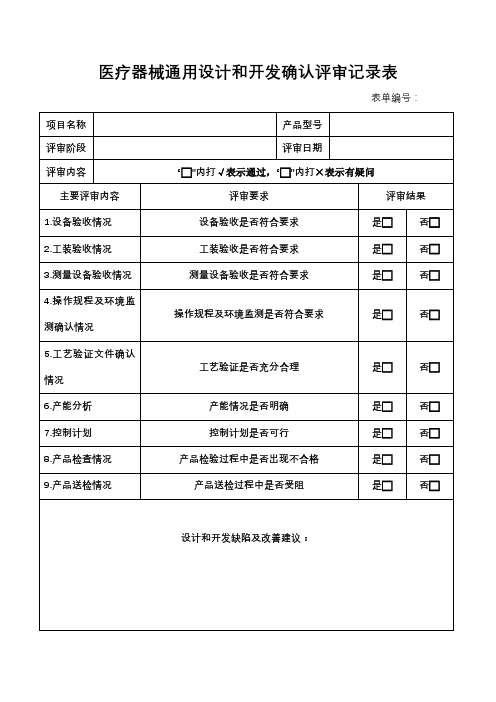 医疗器械通用设计和开发确认评审记录表

表单编号：

| 项目名称 | | 产品型号 | |
|---|---|---|---|
| 评审阶段 | | 评审日期 | |
| 评审内容 | "□"内打√表示通过，"□"内打×表示有疑问 | | |

| 主要评审内容 | 评审要求 | 评审结果 | |
|---|---|---|---|
| 1.设备验收情况 | 设备验收是否符合要求 | 是□ | 否□ |
| 2.工装验收情况 | 工装验收是否符合要求 | 是□ | 否□ |
| 3.测量设备验收情况 | 测量设备验收是否符合要求 | 是□ | 否□ |
| 4.操作规程及环境监测确认情况 | 操作规程及环境监测是否符合要求 | 是□ | 否□ |
| 5.工艺验证文件确认情况 | 工艺验证是否充分合理 | 是□ | 否□ |
| 6.产能分析 | 产能情况是否明确 | 是□ | 否□ |
| 7.控制计划 | 控制计划是否可行 | 是□ | 否□ |
| 8.产品检查情况 | 产品检验过程中是否出现不合格 | 是□ | 否□ |
| 9.产品送检情况 | 产品送检过程中是否受阻 | 是□ | 否□ |

设计和开发缺陷及改善建议：